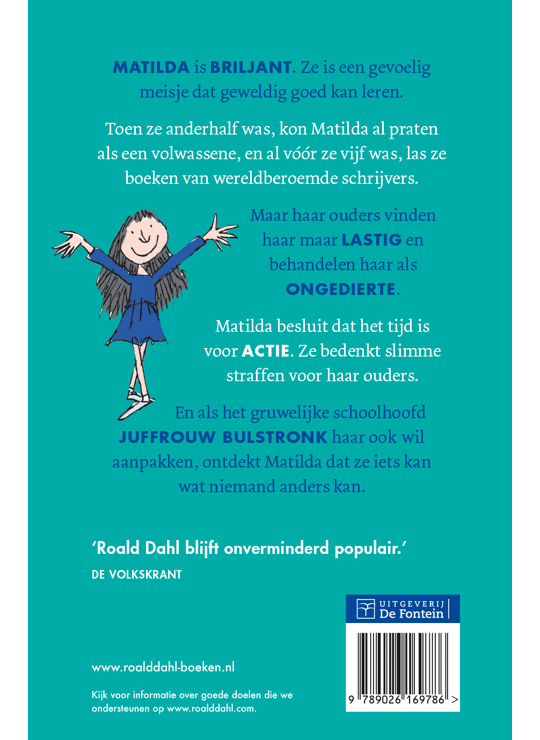 MATILDA is BRILJANT. Ze is een gevoelig meisje dat geweldig goed kan leren.

Toen ze anderhalf was, kon Matilda al praten als een volwassene, en al vóór ze vijf was, las ze boeken van wereldberoemde schrijvers.

Maar haar ouders vinden haar maar LASTIG en behandelen haar als ONGEDIERTE.

Matilda besluit dat het tijd is voor ACTIE. Ze bedenkt slimme straffen voor haar ouders.

En als het gruwelijke schoolhoofd JUFFROUW BULSTRONK haar ook wil aanpakken, ontdekt Matilda dat ze iets kan wat niemand anders kan.

'Roald Dahl blijft onverminderd populair.'
DE VOLKSKRANT

UITGEVERIJ
De Fontein

www.roalddahl-boeken.nl

Kijk voor informatie over goede doelen die we ondersteunen op www.roalddahl.com.

9 789026 169786 >